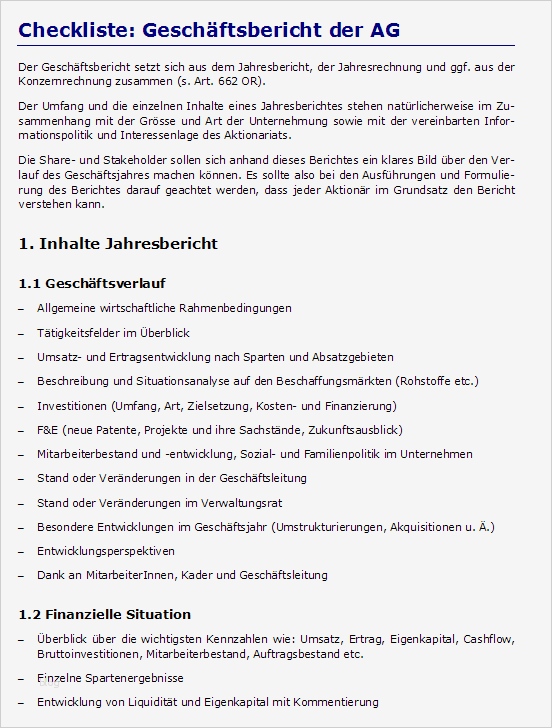 Checkliste: Geschäftsbericht der AG

Der Geschäftsbericht setzt sich aus dem Jahresbericht, der Jahresrechnung und ggf. aus der Konzernrechnung zusammen (s. Art. 662 OR).

Der Umfang und die einzelnen Inhalte eines Jahresberichtes stehen natürlicherweise im Zusammenhang mit der Grösse und Art der Unternehmung sowie mit der vereinbarten Informationspolitik und Interessenlage des Aktionariats.

Die Share- und Stakeholder sollen sich anhand dieses Berichtes ein klares Bild über den Verlauf des Geschäftsjahres machen können. Es sollte also bei den Ausführungen und Formulierung des Berichtes darauf geachtet werden, dass jeder Aktionär im Grundsatz den Bericht verstehen kann.

1. Inhalte Jahresbericht

1.1 Geschäftsverlauf

– Allgemeine wirtschaftliche Rahmenbedingungen
– Tätigkeitsfelder im Überblick
– Umsatz- und Ertragsentwicklung nach Sparten und Absatzgebieten
– Beschreibung und Situationsanalyse auf den Beschaffungsmärkten (Rohstoffe etc.)
– Investitionen (Umfang, Art, Zielsetzung, Kosten- und Finanzierung)
– F&E (neue Patente, Projekte und ihre Sachstände, Zukunftsausblick)
– Mitarbeiterbestand und -entwicklung, Sozial- und Familienpolitik im Unternehmen
– Stand oder Veränderungen in der Geschäftsleitung
– Stand oder Veränderungen im Verwaltungsrat
– Besondere Entwicklungen im Geschäftsjahr (Umstrukturierungen, Akquisitionen u. Ä.)
– Entwicklungsperspektiven
– Dank an MitarbeiterInnen, Kader und Geschäftsleitung

1.2 Finanzielle Situation

– Überblick über die wichtigsten Kennzahlen wie: Umsatz, Ertrag, Eigenkapital, Cashflow, Bruttoinvestitionen, Mitarbeiterbestand, Auftragsbestand etc.
– Einzelne Spartenergebnisse
– Entwicklung von Liquidität und Eigenkapital mit Kommentierung